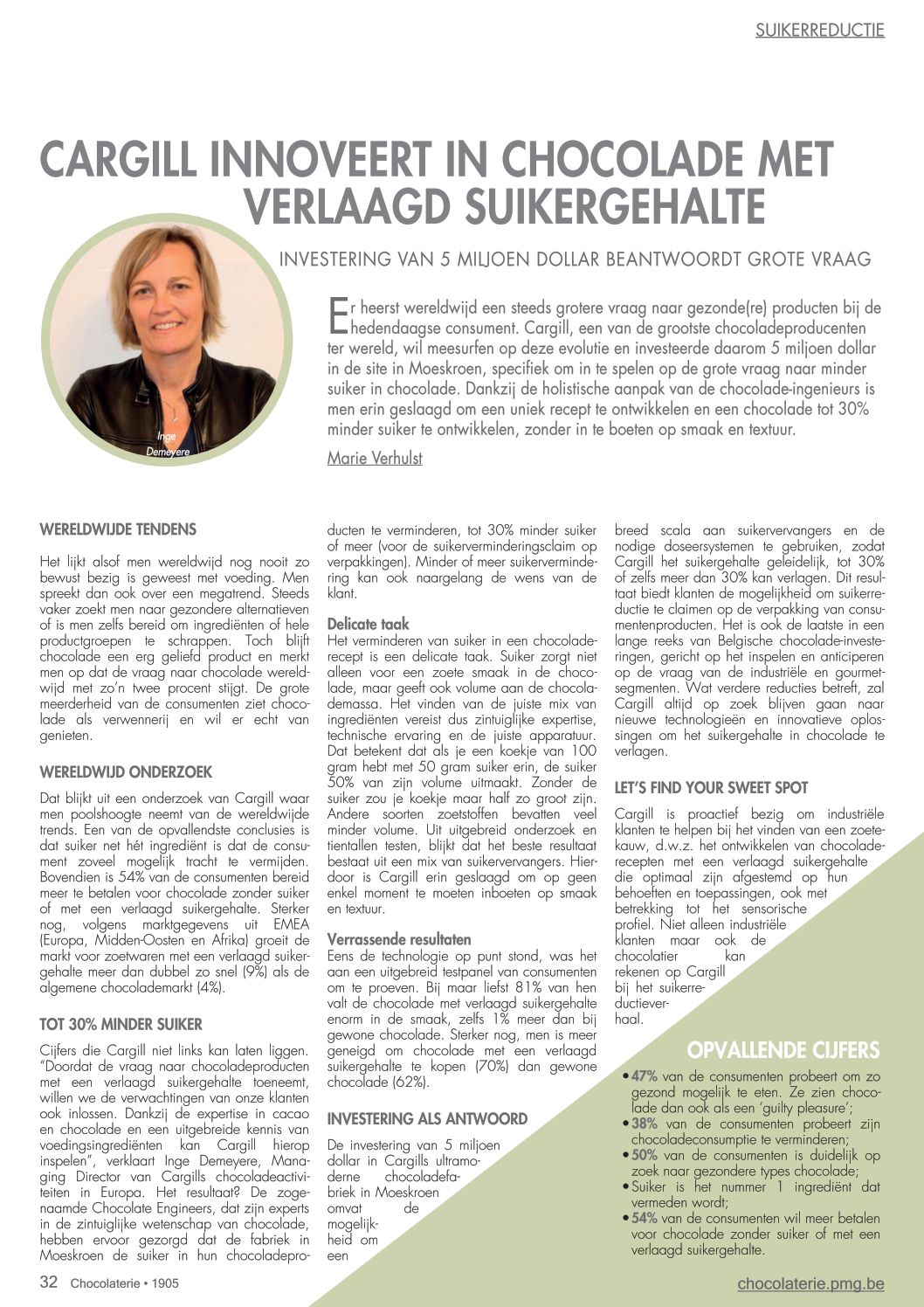 SUIKERREDUCTIE

CARGILL INNOVEERT IN CHOCOLADE MET VERLAAGD SUIKERGEHALTE

INVESTERING VAN 5 MILJOEN DOLLAR BEANTWOORDT GROTE VRAAG

Inge Demeyere

Er heerst wereldwijd een steeds grotere vraag naar gezonde(re) producten bij de hedendaagse consument. Cargill, een van de grootste chocoladeproducenten ter wereld, wil meesurfen op deze evolutie en investeerde daarom 5 miljoen dollar in de site in Moeskroen, specifiek om in te spelen op de grote vraag naar minder suiker in chocolade. Dankzij de holistische aanpak van de chocolade-ingenieurs is men erin geslaagd om een uniek recept te ontwikkelen en een chocolade tot 30% minder suiker te ontwikkelen, zonder in te boeten op smaak en textuur.

Marie Verhulst

WERELDWIJDE TENDENS

Het lijkt alsof men wereldwijd nog nooit zo bewust bezig is geweest met voeding. Men spreekt dan ook over een megatrend. Steeds vaker zoekt men naar gezondere alternatieven of is men zelfs bereid om ingrediënten of hele productgroepen te schrappen. Toch blijft chocolade een erg geliefd product en merkt men op dat de vraag naar chocolade wereldwijd met zo'n twee procent stijgt. De grote meerderheid van de consumenten ziet chocolade als verwennerij en wil er echt van genieten.

WERELDWIJD ONDERZOEK

Dat blijkt uit een onderzoek van Cargill waar men poolshoogte neemt van de wereldwijde trends. Een van de opvallendste conclusies is dat suiker net hét ingrediënt is dat de consument zoveel mogelijk tracht te vermijden. Bovendien is 54% van de consumenten bereid meer te betalen voor chocolade zonder suiker of met een verlaagd suikergehalte. Sterker nog, volgens marktgegevens uit EMEA (Europa, Midden-Oosten en Afrika) groeit de markt voor zoetwaren met een verlaagd suikergehalte meer dan dubbel zo snel (9%) als de algemene chocolademarkt (4%).

TOT 30% MINDER SUIKER

Cijfers die Cargill niet links kan laten liggen. "Doordat de vraag naar chocoladeproducten met een verlaagd suikergehalte toeneemt, willen we de verwachtingen van onze klanten ook inlossen. Dankzij de expertise in cacao en chocolade en een uitgebreide kennis van voedingsingrediënten kan Cargill hierop inspelen", verklaart Inge Demeyere, Managing Director van Cargills chocoladeactiviteiten in Europa. Het resultaat? De zogenaamde Chocolate Engineers, dat zijn experts in de zintuiglijke wetenschap van chocolade, hebben ervoor gezorgd dat de fabriek in Moeskroen de suiker in hun chocoladeproducten te verminderen, tot 30% minder suiker of meer (voor de suikerverminderingsclaim op verpakkingen). Minder of meer suikervermindering kan ook naargelang de wens van de klant.

Delicate taak
Het verminderen van suiker in een chocoladerecept is een delicate taak. Suiker zorgt niet alleen voor een zoete smaak in de chocolade, maar geeft ook volume aan de chocolademassa. Het vinden van de juiste mix van ingrediënten vereist dus zintuiglijke expertise, technische ervaring en de juiste apparatuur. Dat betekent dat als je een koekje van 100 gram hebt met 50 gram suiker erin, de suiker 50% van zijn volume uitmaakt. Zonder de suiker zou je koekje maar half zo groot zijn. Andere soorten zoetstoffen bevatten veel minder volume. Uit uitgebreid onderzoek en tientallen testen, blijkt dat het beste resultaat bestaat uit een mix van suikervervangers. Hierdoor is Cargill erin geslaagd om op geen enkel moment te moeten inboeten op smaak en textuur.

Verrassende resultaten
Eens de technologie op punt stond, was het aan een uitgebreid testpanel van consumenten om te proeven. Bij maar liefst 81% van hen valt de chocolade met verlaagd suikergehalte enorm in de smaak, zelfs 1% meer dan bij gewone chocolade. Sterker nog, men is meer geneigd om chocolade met een verlaagd suikergehalte te kopen (70%) dan gewone chocolade (62%).

INVESTERING ALS ANTWOORD

De investering van 5 miljoen dollar in Cargills ultramoderne chocoladefabriek in Moeskroen omvat de mogelijkheid om een breed scala aan suikervervangers en de nodige doseersystemen te gebruiken, zodat Cargill het suikergehalte geleidelijk, tot 30% of zelfs meer dan 30% kan verlagen. Dit resultaat biedt klanten de mogelijkheid om suikerreductie te claimen op de verpakking van consumentenproducten. Het is ook de laatste in een lange reeks van Belgische chocolade-investeringen, gericht op het inspelen en anticiperen op de vraag van de industriële en gourmetsegmenten. Wat verdere reducties betreft, zal Cargill altijd op zoek blijven gaan naar nieuwe technologieën en innovatieve oplossingen om het suikergehalte in chocolade te verlagen.

LET'S FIND YOUR SWEET SPOT

Cargill is proactief bezig om industriële klanten te helpen bij het vinden van een zoetekauw, d.w.z. het ontwikkelen van chocoladerecepten met een verlaagd suikergehalte die optimaal zijn afgestemd op hun behoeften en toepassingen, ook met betrekking tot het sensorische profiel. Niet alleen industriële klanten maar ook de chocolatier kan rekenen op Cargill bij het suikerreductieverhaal.

OPVALLENDE CIJFERS

• 47% van de consumenten probeert om zo gezond mogelijk te eten. Ze zien chocolade dan ook als een 'guilty pleasure';
• 38% van de consumenten probeert zijn chocoladeconsumptie te verminderen;
• 50% van de consumenten is duidelijk op zoek naar gezondere types chocolade;
• Suiker is het nummer 1 ingrediënt dat vermeden wordt;
• 54% van de consumenten wil meer betalen voor chocolade zonder suiker of met een verlaagd suikergehalte.

32 Chocolaterie • 1905

chocolaterie.pmg.be